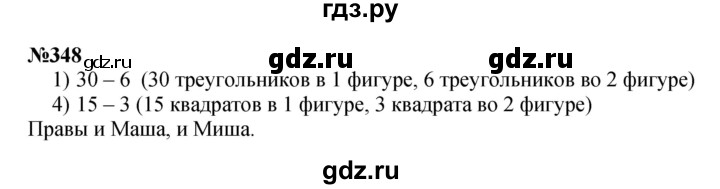 гдз.ру

№348 gdz.ru gdz.ru gdz.ru

1) 30 – 6 (30 треугольников в 1 фигуре, 6 треугольников во 2 фигуре)

4) 15 – 3 (15 квадратов в 1 фигуре, 3 квадрата во 2 фигуре)

Правы и Маша, и Миша.

gdz.ru